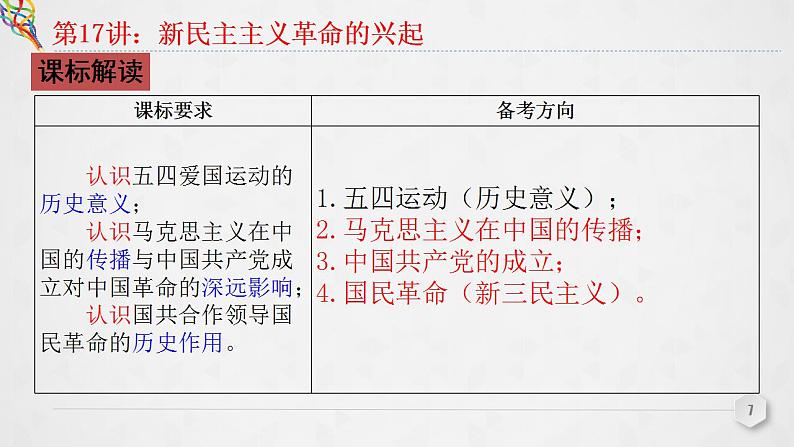 第17讲：新民主主义革命的兴起

课标解读

| 课标要求 | 备考方向 |
|---|---|
| 认识五四爱国运动的历史意义；认识马克思主义在中国的传播与中国共产党成立对中国革命的深远影响；认识国共合作领导国民革命的历史作用。 | 1.五四运动（历史意义）；2.马克思主义在中国的传播；3.中国共产党的成立；4.国民革命（新三民主义）。 |

7